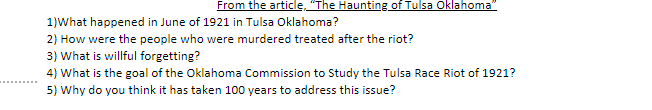 From the article, "The Haunting of Tulsa Oklahoma"

1)What happened in June of 1921 in Tulsa Oklahoma?
2) How were the people who were murdered treated after the riot?
3) What is willful forgetting?
4) What is the goal of the Oklahoma Commission to Study the Tulsa Race Riot of 1921?
5) Why do you think it has taken 100 years to address this issue?